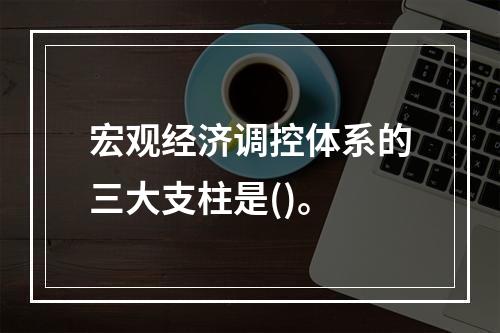 宏观经济调控体系的三大支柱是()。